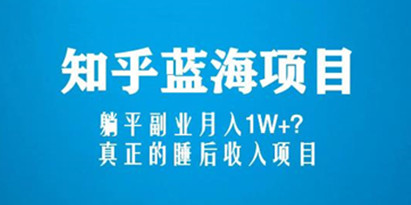 知乎蓝海项目

躺平副业月入1W+?
真正的睡后收入项目